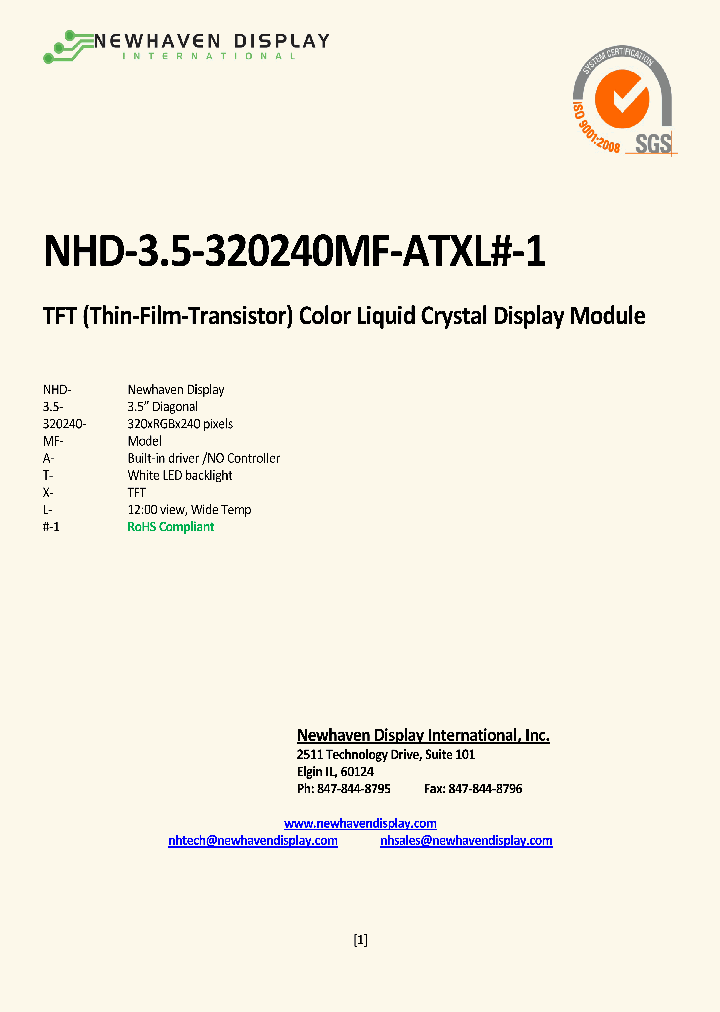 NEWHAVEN DISPLAY
INTERNATIONAL

SYSTEM CERTIFICATION
ISO 9001:2008
SGS

NHD-3.5-320240MF-ATXL#-1

TFT (Thin-Film-Transistor) Color Liquid Crystal Display Module

| | |
|---|---|
| NHD- | Newhaven Display |
| 3.5- | 3.5" Diagonal |
| 320240- | 320xRGBx240 pixels |
| MF- | Model |
| A- | Built-in driver /NO Controller |
| T- | White LED backlight |
| X- | TFT |
| L- | 12:00 view, Wide Temp |
| #-1 | RoHS Compliant |

Newhaven Display International, Inc.
2511 Technology Drive, Suite 101
Elgin IL, 60124
Ph: 847-844-8795 Fax: 847-844-8796

www.newhavendisplay.com
nhtech@newhavendisplay.com nhsales@newhavendisplay.com

[1]